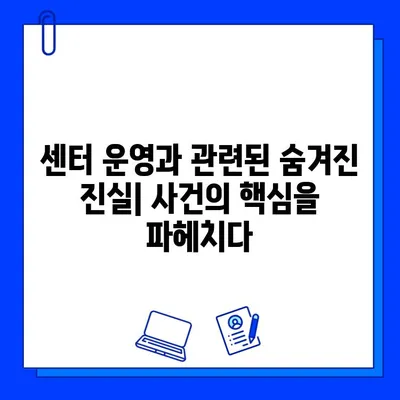 센터 운영과 관련된 숨겨진 진실| 사건의 핵심을 파헤치다